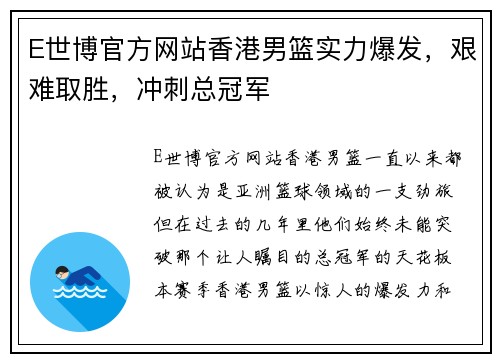 E世博官方网站香港男篮实力爆发，艰难取胜，冲刺总冠军

E世博官方网站香港男篮一直以来都被认为是亚洲篮球领域的一支劲旅但在过去的几年里他们始终未能突破那个让人瞩目的总冠军的天花板本赛季香港男篮以惊人的爆发力和